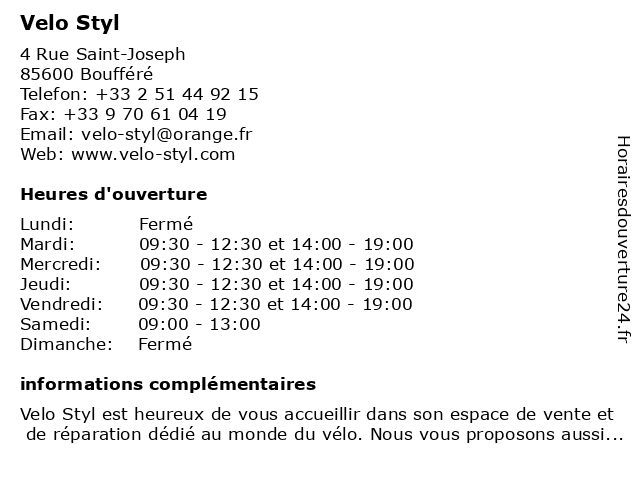 Velo Styl

4 Rue Saint-Joseph
85600 Boufféré
Telefon: +33 2 51 44 92 15
Fax: +33 9 70 61 04 19
Email: velo-styl@orange.fr
Web: www.velo-styl.com

Heures d'ouverture

Lundi: Fermé
Mardi: 09:30 - 12:30 et 14:00 - 19:00
Mercredi: 09:30 - 12:30 et 14:00 - 19:00
Jeudi: 09:30 - 12:30 et 14:00 - 19:00
Vendredi: 09:30 - 12:30 et 14:00 - 19:00
Samedi: 09:00 - 13:00
Dimanche: Fermé

informations complémentaires

Velo Styl est heureux de vous accueillir dans son espace de vente et de réparation dédié au monde du vélo. Nous vous proposons aussi...

Horairesdouverture24.fr